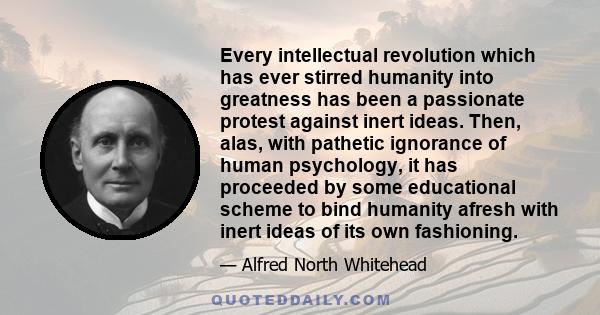 Every intellectual revolution which has ever stirred humanity into greatness has been a passionate protest against inert ideas. Then, alas, with pathetic ignorance of human psychology, it has proceeded by some educational scheme to bind humanity afresh with inert ideas of its own fashioning.

— Alfred North Whitehead

QUOTEDDAILY.COM